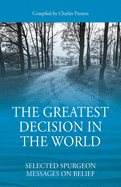 Compiled by Charles Preston

THE GREATEST DECISION IN THE WORLD

SELECTED SPURGEON MESSAGES ON BELIEF